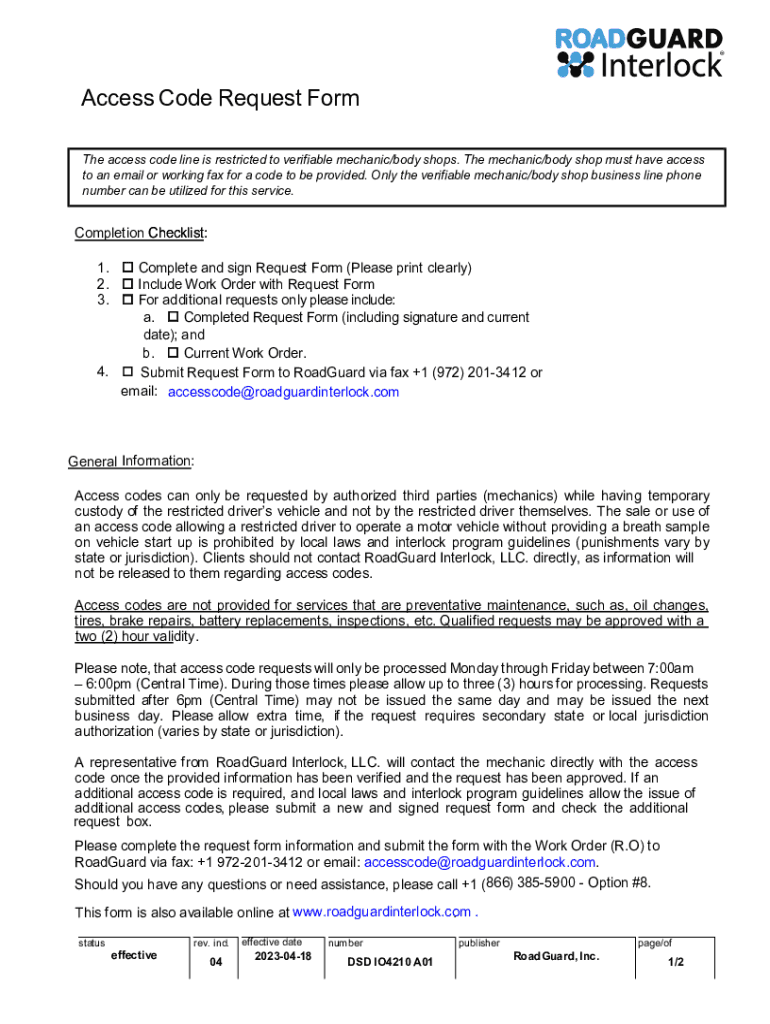 ROADGUARD
Interlock®

Access Code Request Form

The access code line is restricted to verifiable mechanic/body shops. The mechanic/body shop must have access to an email or working fax for a code to be provided. Only the verifiable mechanic/body shop business line phone number can be utilized for this service.

Completion Checklist:

1. ☐ Complete and sign Request Form (Please print clearly)
2. ☐ Include Work Order with Request Form
3. ☐ For additional requests only please include:
a. ☐ Completed Request Form (including signature and current date); and
b. ☐ Current Work Order.
4. ☐ Submit Request Form to RoadGuard via fax +1 (972) 201-3412 or email: accesscode@roadguardinterlock.com

General Information:

Access codes can only be requested by authorized third parties (mechanics) while having temporary custody of the restricted driver's vehicle and not by the restricted driver themselves. The sale or use of an access code allowing a restricted driver to operate a motor vehicle without providing a breath sample on vehicle start up is prohibited by local laws and interlock program guidelines (punishments vary by state or jurisdiction). Clients should not contact RoadGuard Interlock, LLC. directly, as information will not be released to them regarding access codes.

Access codes are not provided for services that are preventative maintenance, such as, oil changes, tires, brake repairs, battery replacements, inspections, etc. Qualified requests may be approved with a two (2) hour validity.

Please note, that access code requests will only be processed Monday through Friday between 7:00am – 6:00pm (Central Time). During those times please allow up to three (3) hours for processing. Requests submitted after 6pm (Central Time) may not be issued the same day and may be issued the next business day. Please allow extra time, if the request requires secondary state or local jurisdiction authorization (varies by state or jurisdiction).

A representative from RoadGuard Interlock, LLC. will contact the mechanic directly with the access code once the provided information has been verified and the request has been approved. If an additional access code is required, and local laws and interlock program guidelines allow the issue of additional access codes, please submit a new and signed request form and check the additional request box.

Please complete the request form information and submit the form with the Work Order (R.O) to RoadGuard via fax: +1 972-201-3412 or email: accesscode@roadguardinterlock.com.

Should you have any questions or need assistance, please call +1 (866) 385-5900 - Option #8.

This form is also available online at www.roadguardinterlock.com .

| status | rev. ind. | effective date | number | publisher | page/of |
|---|---|---|---|---|---|
| effective | 04 | 2023-04-18 | DSD IO4210 A01 | RoadGuard, Inc. | 1/2 |